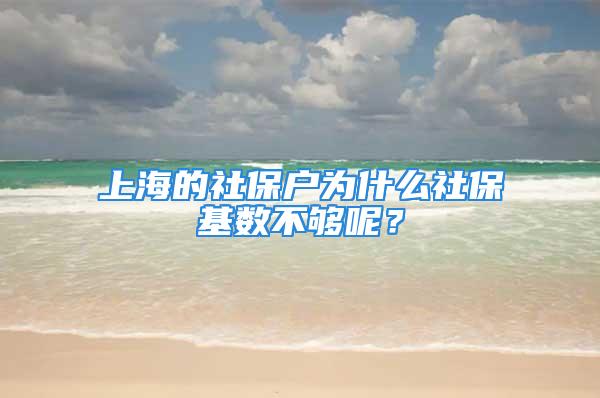 上海的社保户为什么社保基数不够呢？